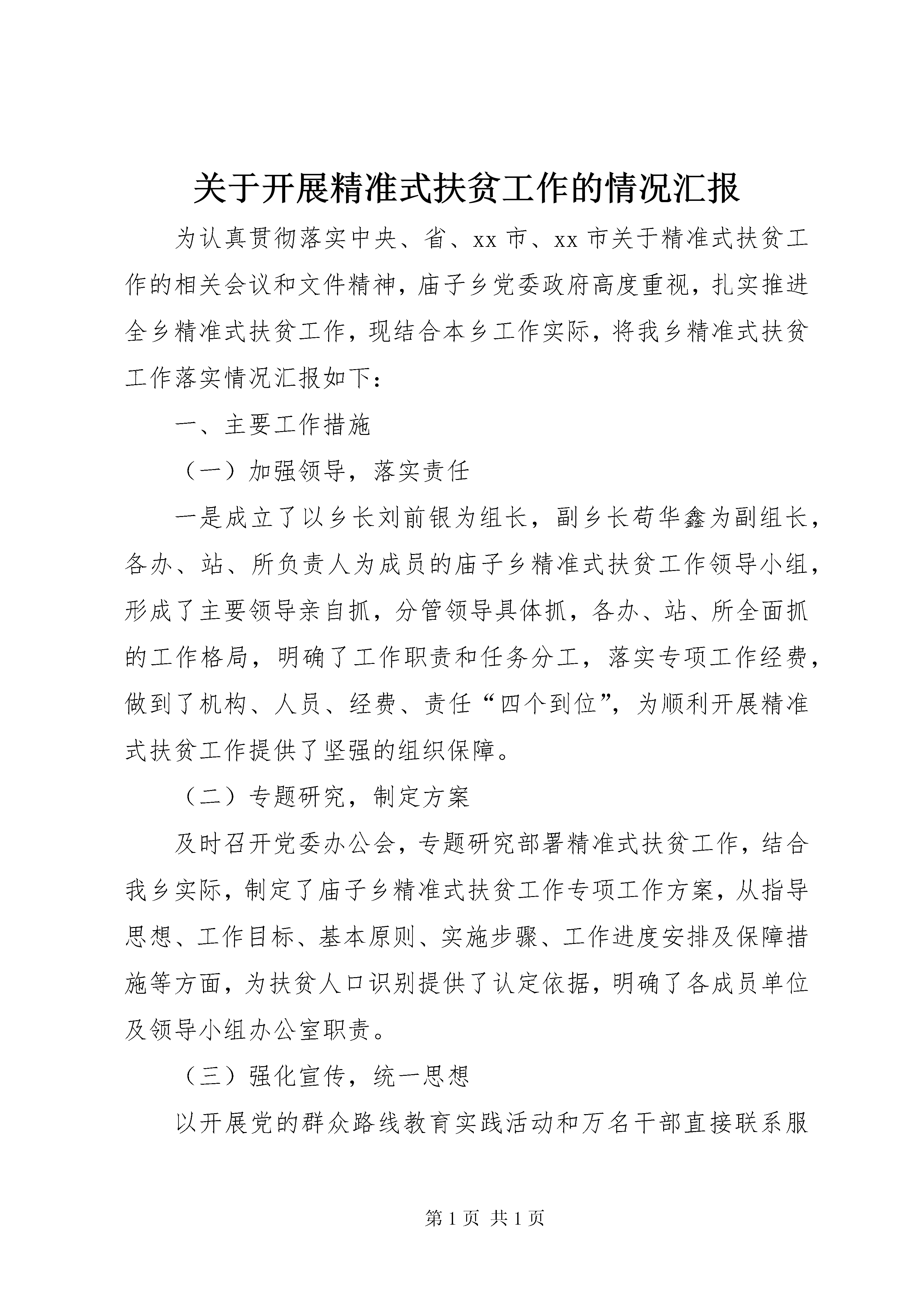 关于开展精准式扶贫工作的情况汇报

为认真贯彻落实中央、省、xx 市、xx 市关于精准式扶贫工作的相关会议和文件精神，庙子乡党委政府高度重视，扎实推进全乡精准式扶贫工作，现结合本乡工作实际，将我乡精准式扶贫工作落实情况汇报如下：

一、主要工作措施

（一）加强领导，落实责任

一是成立了以乡长刘前银为组长，副乡长苟华鑫为副组长，各办、站、所负责人为成员的庙子乡精准式扶贫工作领导小组，形成了主要领导亲自抓，分管领导具体抓，各办、站、所全面抓的工作格局，明确了工作职责和任务分工，落实专项工作经费，做到了机构、人员、经费、责任“四个到位”，为顺利开展精准式扶贫工作提供了坚强的组织保障。

（二）专题研究，制定方案

及时召开党委办公会，专题研究部署精准式扶贫工作，结合我乡实际，制定了庙子乡精准式扶贫工作专项工作方案，从指导思想、工作目标、基本原则、实施步骤、工作进度安排及保障措施等方面，为扶贫人口识别提供了认定依据，明确了各成员单位及领导小组办公室职责。

（三）强化宣传，统一思想

以开展党的群众路线教育实践活动和万名干部直接联系服

第 1 页 共 1 页